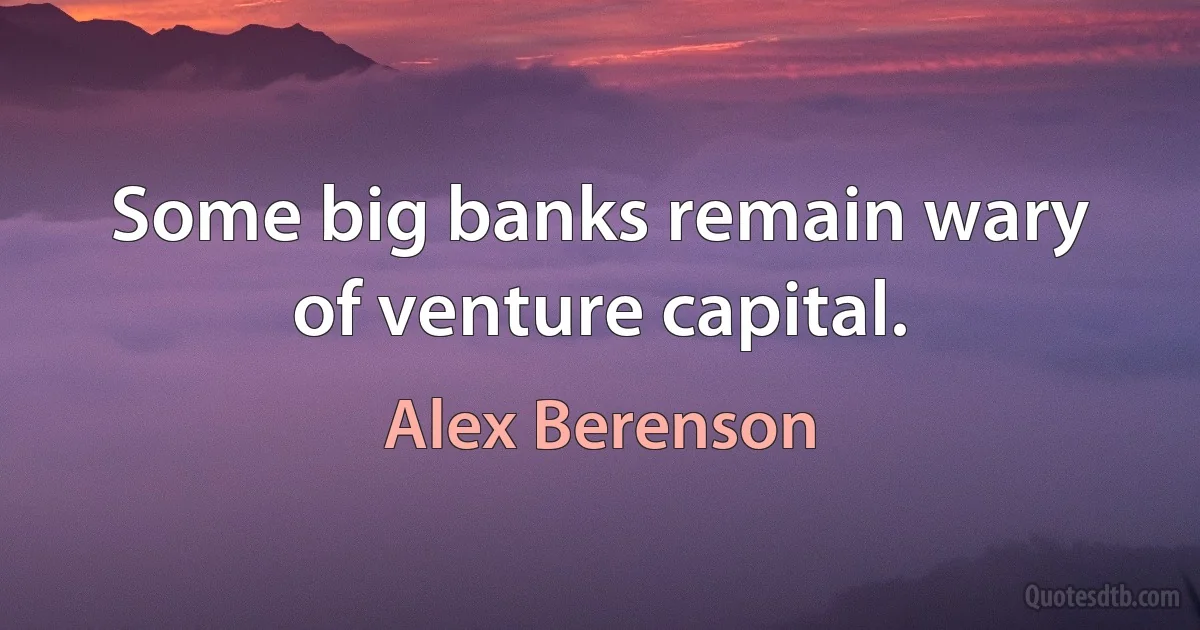 Some big banks remain wary of venture capital.

Alex Berenson

Quotesdtb.com